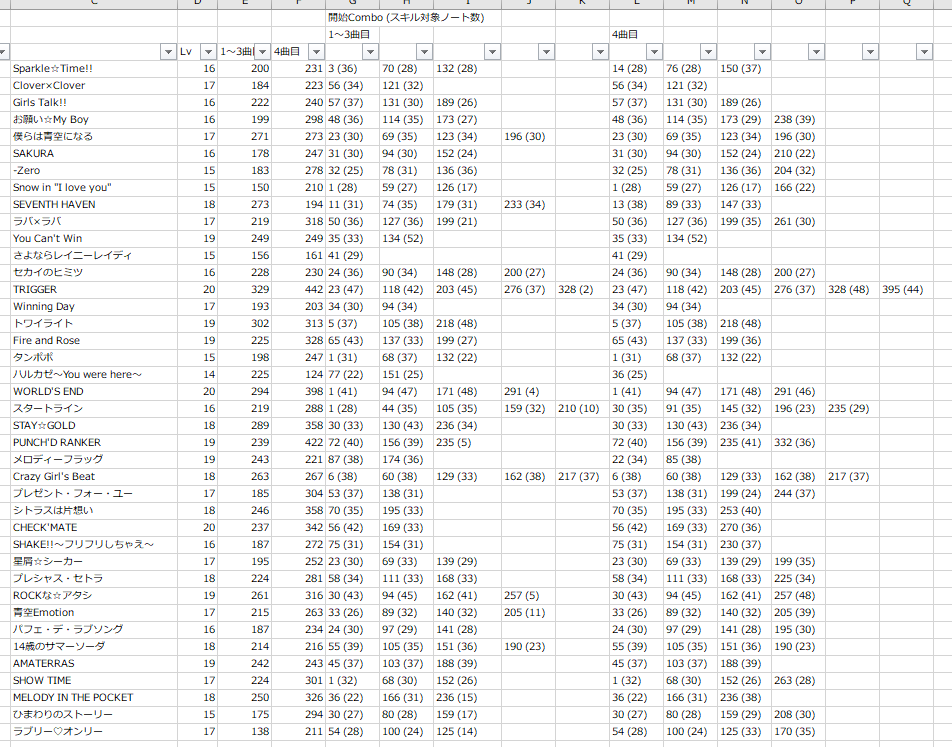 | C | D | E | F | G | H | I | J | K | L | M | N | O | P | Q |
|---|---|---|---|---|---|---|---|---|---|---|---|---|---|---|
| | | | | 開始Combo (スキル対象ノート数) | | | | | | | | | | |
| | | | | 1～3曲目 | | | | | 4曲目 | | | | | |
| | Lv | 1～3曲 | 4曲目 | | | | | | | | | | | |
| Sparkle☆Time!! | 16 | 200 | 231 | 3 (36) | 70 (28) | 132 (28) | | | 14 (28) | 76 (28) | 150 (37) | | | |
| Clover×Clover | 17 | 184 | 223 | 56 (34) | 121 (32) | | | | 56 (34) | 121 (32) | | | | |
| Girls Talk!! | 16 | 222 | 240 | 57 (37) | 131 (30) | 189 (26) | | | 57 (37) | 131 (30) | 189 (26) | | | |
| お願い☆My Boy | 16 | 199 | 298 | 48 (36) | 114 (35) | 173 (27) | | | 48 (36) | 114 (35) | 173 (29) | 238 (39) | | |
| 僕らは青空になる | 17 | 271 | 273 | 23 (30) | 69 (35) | 123 (34) | 196 (30) | | 23 (30) | 69 (35) | 123 (34) | 196 (30) | | |
| SAKURA | 16 | 178 | 247 | 31 (30) | 94 (30) | 152 (24) | | | 31 (30) | 94 (30) | 152 (24) | 210 (22) | | |
| -Zero | 15 | 183 | 278 | 32 (25) | 78 (31) | 136 (36) | | | 32 (25) | 78 (31) | 136 (36) | 204 (32) | | |
| Snow in "I love you" | 15 | 150 | 210 | 1 (28) | 59 (27) | 126 (17) | | | 1 (28) | 59 (27) | 126 (17) | 166 (22) | | |
| SEVENTH HAVEN | 18 | 273 | 194 | 11 (31) | 74 (35) | 179 (31) | 233 (34) | | 13 (38) | 89 (33) | 147 (33) | | | |
| ラバ×ラバ | 17 | 219 | 318 | 50 (36) | 127 (36) | 199 (21) | | | 50 (36) | 127 (36) | 199 (35) | 261 (30) | | |
| You Can't Win | 19 | 249 | 249 | 35 (33) | 134 (52) | | | | 35 (33) | 134 (52) | | | | |
| さよならレイニーレイディ | 15 | 156 | 161 | 41 (29) | | | | | 41 (29) | | | | | |
| セカイのヒミツ | 16 | 228 | 230 | 24 (36) | 90 (34) | 148 (28) | 200 (27) | | 24 (36) | 90 (34) | 148 (28) | 200 (27) | | |
| TRIGGER | 20 | 329 | 442 | 23 (47) | 118 (42) | 203 (45) | 276 (37) | 328 (2) | 23 (47) | 118 (42) | 203 (45) | 276 (37) | 328 (48) | 395 (44) |
| Winning Day | 17 | 193 | 203 | 34 (30) | 94 (34) | | | | 34 (30) | 94 (34) | | | | |
| トワイライト | 19 | 302 | 313 | 5 (37) | 105 (38) | 218 (48) | | | 5 (37) | 105 (38) | 218 (48) | | | |
| Fire and Rose | 19 | 225 | 328 | 65 (43) | 137 (33) | 199 (27) | | | 65 (43) | 137 (33) | 199 (36) | | | |
| タンポポ | 15 | 198 | 247 | 1 (31) | 68 (37) | 132 (22) | | | 1 (31) | 68 (37) | 132 (22) | | | |
| ハルカゼ～You were here～ | 14 | 225 | 124 | 77 (22) | 151 (25) | | | | 36 (25) | | | | | |
| WORLD'S END | 20 | 294 | 398 | 1 (41) | 94 (47) | 171 (48) | 291 (4) | | 1 (41) | 94 (47) | 171 (48) | 291 (46) | | |
| スタートライン | 16 | 219 | 288 | 1 (28) | 44 (35) | 105 (35) | 159 (32) | 210 (10) | 30 (35) | 91 (35) | 145 (32) | 196 (23) | 235 (29) | |
| STAY☆GOLD | 18 | 289 | 358 | 30 (33) | 130 (43) | 236 (34) | | | 30 (33) | 130 (43) | 236 (34) | | | |
| PUNCH'D RANKER | 19 | 239 | 422 | 72 (40) | 156 (39) | 235 (5) | | | 72 (40) | 156 (39) | 235 (41) | 332 (36) | | |
| メロディーフラッグ | 19 | 243 | 221 | 87 (38) | 174 (36) | | | | 22 (34) | 85 (38) | | | | |
| Crazy Girl's Beat | 18 | 263 | 267 | 6 (38) | 60 (38) | 129 (33) | 162 (38) | 217 (37) | 6 (38) | 60 (38) | 129 (33) | 162 (38) | 217 (37) | |
| プレゼント・フォー・ユー | 17 | 185 | 304 | 53 (37) | 138 (31) | | | | 53 (37) | 138 (31) | 199 (24) | 244 (37) | | |
| シトラスは片想い | 18 | 246 | 358 | 70 (35) | 195 (33) | | | | 70 (35) | 195 (33) | 253 (40) | | | |
| CHECK'MATE | 20 | 237 | 342 | 56 (42) | 169 (33) | | | | 56 (42) | 169 (33) | 270 (36) | | | |
| SHAKE!!～フリフリしちゃえ～ | 16 | 187 | 272 | 75 (31) | 154 (31) | | | | 75 (31) | 154 (31) | 230 (37) | | | |
| 星屑☆シーカー | 17 | 195 | 252 | 23 (30) | 69 (33) | 139 (29) | | | 23 (30) | 69 (33) | 139 (29) | 199 (35) | | |
| プレシャス・セトラ | 18 | 224 | 281 | 58 (34) | 111 (33) | 168 (33) | | | 58 (34) | 111 (33) | 168 (33) | 225 (34) | | |
| ROCKな☆アタシ | 19 | 261 | 316 | 30 (43) | 94 (45) | 162 (41) | 257 (5) | | 30 (43) | 94 (45) | 162 (41) | 257 (48) | | |
| 青空Emotion | 17 | 215 | 263 | 33 (26) | 89 (32) | 140 (32) | 205 (11) | | 33 (26) | 89 (32) | 140 (32) | 205 (39) | | |
| パフェ・デ・ラブソング | 16 | 187 | 234 | 24 (30) | 97 (29) | 141 (28) | | | 24 (30) | 97 (29) | 141 (28) | 195 (30) | | |
| 14歳のサマーソーダ | 18 | 214 | 216 | 55 (39) | 105 (35) | 151 (36) | 190 (23) | | 55 (39) | 105 (35) | 151 (36) | 190 (23) | | |
| AMATERRAS | 19 | 242 | 243 | 45 (37) | 103 (37) | 188 (39) | | | 45 (37) | 103 (37) | 188 (39) | | | |
| SHOW TIME | 17 | 224 | 301 | 1 (32) | 68 (30) | 152 (26) | | | 1 (32) | 68 (30) | 152 (26) | 263 (28) | | |
| MELODY IN THE POCKET | 18 | 250 | 326 | 36 (22) | 166 (31) | 236 (15) | | | 36 (22) | 166 (31) | 236 (38) | | | |
| ひまわりのストーリー | 15 | 175 | 294 | 30 (27) | 80 (28) | 159 (17) | | | 30 (27) | 80 (28) | 159 (29) | 208 (30) | | |
| ラブリー♡オンリー | 17 | 138 | 211 | 54 (28) | 100 (24) | 125 (14) | | | 54 (28) | 100 (24) | 125 (33) | 170 (35) | | |